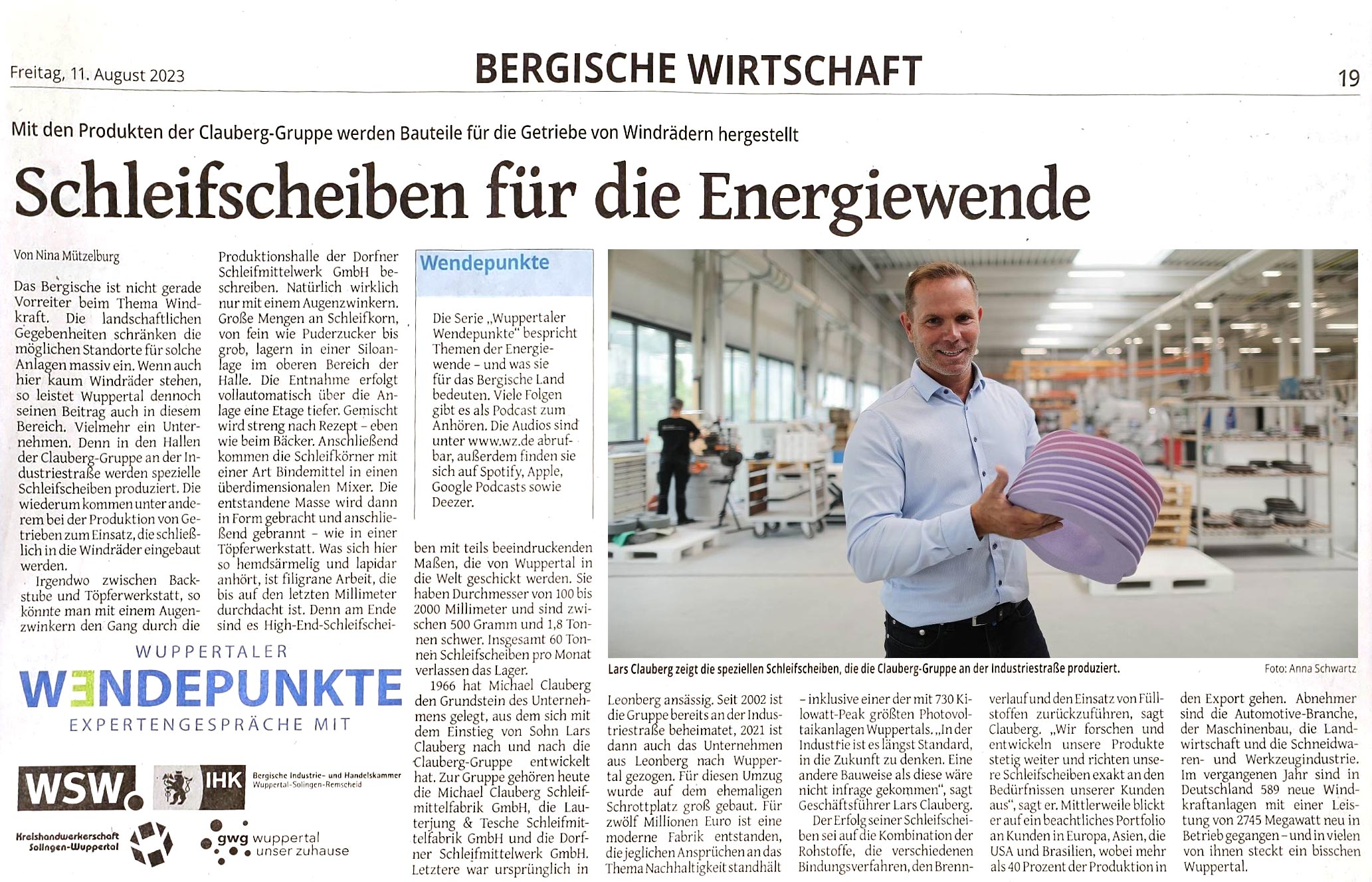 Freitag, 11. August 2023

BERGISCHE WIRTSCHAFT

19

Mit den Produkten der Clauberg-Gruppe werden Bauteile für die Getriebe von Windrädern hergestellt

Schleifscheiben für die Energiewende

Von Nina Mützelburg

Das Bergische ist nicht gerade Vorreiter beim Thema Windkraft. Die landschaftlichen Gegebenheiten schränken die möglichen Standorte für solche Anlagen massiv ein. Wenn auch hier kaum Windräder stehen, so leistet Wuppertal dennoch seinen Beitrag auch in diesem Bereich. Vielmehr ein Unternehmen. Denn in den Hallen der Clauberg-Gruppe an der Industriestraße werden spezielle Schleifscheiben produziert. Die wiederum kommen unter anderem bei der Produktion von Getrieben zum Einsatz, die schließlich in die Windräder eingebaut werden.

Irgendwo zwischen Backstube und Töpferwerkstatt, so könnte man mit einem Augenzwinkern den Gang durch die Produktionshalle der Dorfner Schleifmittelwerk GmbH beschreiben. Natürlich wirklich nur mit einem Augenzwinkern. Große Mengen an Schleifkorn, von fein wie Puderzucker bis grob, lagern in einer Siloanlage im oberen Bereich der Halle. Die Entnahme erfolgt vollautomatisch über die Anlage eine Etage tiefer. Gemischt wird streng nach Rezept – eben wie beim Bäcker. Anschließend kommen die Schleifkörner mit einer Art Bindemittel in einen überdimensionalen Mixer. Die entstandene Masse wird dann in Form gebracht und anschließend gebrannt – wie in einer Töpferwerkstatt. Was sich hier so hemdsärmelig und lapidar anhört, ist filigrane Arbeit, die bis auf den letzten Millimeter durchdacht ist. Denn am Ende sind es High-End-Schleifscheiben mit teils beeindruckenden Maßen, die von Wuppertal in die Welt geschickt werden. Sie haben Durchmesser von 100 bis 2000 Millimeter und sind zwischen 500 Gramm und 1,8 Tonnen schwer. Insgesamt 60 Tonnen Schleifscheiben pro Monat verlassen das Lager.

1966 hat Michael Clauberg den Grundstein des Unternehmens gelegt, aus dem sich mit dem Einstieg von Sohn Lars Clauberg nach und nach die Clauberg-Gruppe entwickelt hat. Zur Gruppe gehören heute die Michael Clauberg Schleifmittelfabrik GmbH, die Lauterjung & Tesche Schleifmittelfabrik GmbH und die Dorfner Schleifmittelwerk GmbH. Letztere war ursprünglich in Leonberg ansässig. Seit 2002 ist die Gruppe bereits an der Industriestraße beheimatet, 2021 ist dann auch das Unternehmen aus Leonberg nach Wuppertal gezogen. Für diesen Umzug wurde auf dem ehemaligen Schrottplatz groß gebaut. Für zwölf Millionen Euro ist eine moderne Fabrik entstanden, die jeglichen Ansprüchen an das Thema Nachhaltigkeit standhält – inklusive einer der mit 730 Kilowatt-Peak größten Photovoltaikanlagen Wuppertals. „In der Industrie ist es längst Standard, in die Zukunft zu denken. Eine andere Bauweise als diese wäre nicht infrage gekommen“, sagt Geschäftsführer Lars Clauberg.

Der Erfolg seiner Schleifscheiben sei auf die Kombination der Rohstoffe, die verschiedenen Bindungsverfahren, den Brennverlauf und den Einsatz von Füllstoffen zurückzuführen, sagt Clauberg. „Wir forschen und entwickeln unsere Produkte stetig weiter und richten unsere Schleifscheiben exakt an den Bedürfnissen unserer Kunden aus“, sagt er. Mittlerweile blickt er auf ein beachtliches Portfolio an Kunden in Europa, Asien, die USA und Brasilien, wobei mehr als 40 Prozent der Produktion in den Export gehen. Abnehmer sind die Automotive-Branche, der Maschinenbau, die Landwirtschaft und die Schneidwaren- und Werkzeugindustrie. Im vergangenen Jahr sind in Deutschland 589 neue Windkraftanlagen mit einer Leistung von 2745 Megawatt neu in Betrieb gegangen – und in vielen von ihnen steckt ein bisschen Wuppertal.

Wendepunkte

Die Serie „Wuppertaler Wendepunkte“ bespricht Themen der Energiewende – und was sie für das Bergische Land bedeuten. Viele Folgen gibt es als Podcast zum Anhören. Die Audios sind unter www.wz.de abrufbar, außerdem finden sie sich auf Spotify, Apple, Google Podcasts sowie Deezer.

Lars Clauberg zeigt die speziellen Schleifscheiben, die die Clauberg-Gruppe an der Industriestraße produziert.

Foto: Anna Schwartz

WUPPERTALER
WENDEPUNKTE
EXPERTENGESPRÄCHE MIT

WSW.

IHK
Bergische Industrie- und Handelskammer
Wuppertal-Solingen-Remscheid

Kreishandwerkerschaft Solingen-Wuppertal

gwg wuppertal
unser zuhause